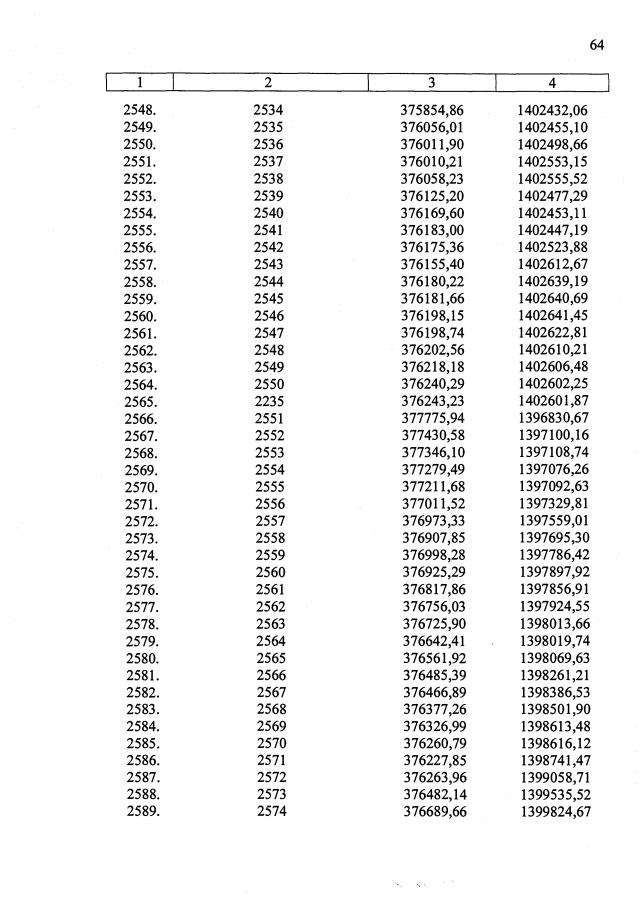 64

| 1 | 2 | 3 | 4 |
|---|---|---|---|
| 2548. | 2534 | 375854,86 | 1402432,06 |
| 2549. | 2535 | 376056,01 | 1402455,10 |
| 2550. | 2536 | 376011,90 | 1402498,66 |
| 2551. | 2537 | 376010,21 | 1402553,15 |
| 2552. | 2538 | 376058,23 | 1402555,52 |
| 2553. | 2539 | 376125,20 | 1402477,29 |
| 2554. | 2540 | 376169,60 | 1402453,11 |
| 2555. | 2541 | 376183,00 | 1402447,19 |
| 2556. | 2542 | 376175,36 | 1402523,88 |
| 2557. | 2543 | 376155,40 | 1402612,67 |
| 2558. | 2544 | 376180,22 | 1402639,19 |
| 2559. | 2545 | 376181,66 | 1402640,69 |
| 2560. | 2546 | 376198,15 | 1402641,45 |
| 2561. | 2547 | 376198,74 | 1402622,81 |
| 2562. | 2548 | 376202,56 | 1402610,21 |
| 2563. | 2549 | 376218,18 | 1402606,48 |
| 2564. | 2550 | 376240,29 | 1402602,25 |
| 2565. | 2235 | 376243,23 | 1402601,87 |
| 2566. | 2551 | 377775,94 | 1396830,67 |
| 2567. | 2552 | 377430,58 | 1397100,16 |
| 2568. | 2553 | 377346,10 | 1397108,74 |
| 2569. | 2554 | 377279,49 | 1397076,26 |
| 2570. | 2555 | 377211,68 | 1397092,63 |
| 2571. | 2556 | 377011,52 | 1397329,81 |
| 2572. | 2557 | 376973,33 | 1397559,01 |
| 2573. | 2558 | 376907,85 | 1397695,30 |
| 2574. | 2559 | 376998,28 | 1397786,42 |
| 2575. | 2560 | 376925,29 | 1397897,92 |
| 2576. | 2561 | 376817,86 | 1397856,91 |
| 2577. | 2562 | 376756,03 | 1397924,55 |
| 2578. | 2563 | 376725,90 | 1398013,66 |
| 2579. | 2564 | 376642,41 | 1398019,74 |
| 2580. | 2565 | 376561,92 | 1398069,63 |
| 2581. | 2566 | 376485,39 | 1398261,21 |
| 2582. | 2567 | 376466,89 | 1398386,53 |
| 2583. | 2568 | 376377,26 | 1398501,90 |
| 2584. | 2569 | 376326,99 | 1398613,48 |
| 2585. | 2570 | 376260,79 | 1398616,12 |
| 2586. | 2571 | 376227,85 | 1398741,47 |
| 2587. | 2572 | 376263,96 | 1399058,71 |
| 2588. | 2573 | 376482,14 | 1399535,52 |
| 2589. | 2574 | 376689,66 | 1399824,67 |